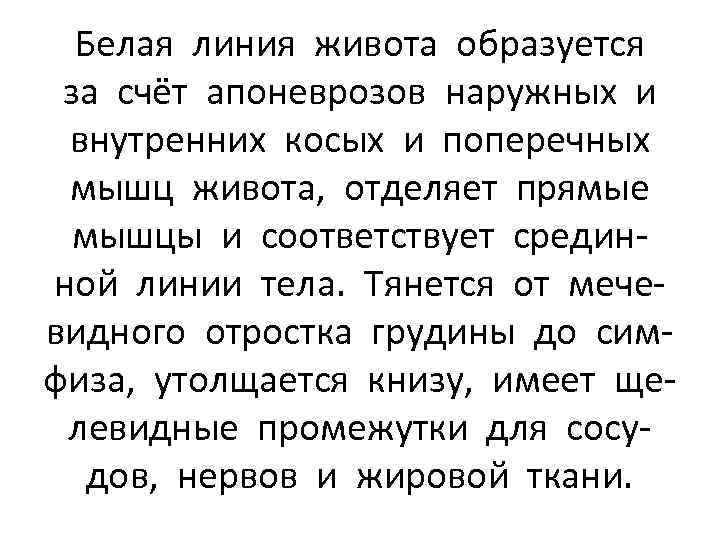 Белая линия живота образуется за счёт апоневрозов наружных и внутренних косых и поперечных мышц живота, отделяет прямые мышцы и соответствует срединной линии тела. Тянется от мечевидного отростка грудины до симфиза, утолщается книзу, имеет щелевидные промежутки для сосудов, нервов и жировой ткани.